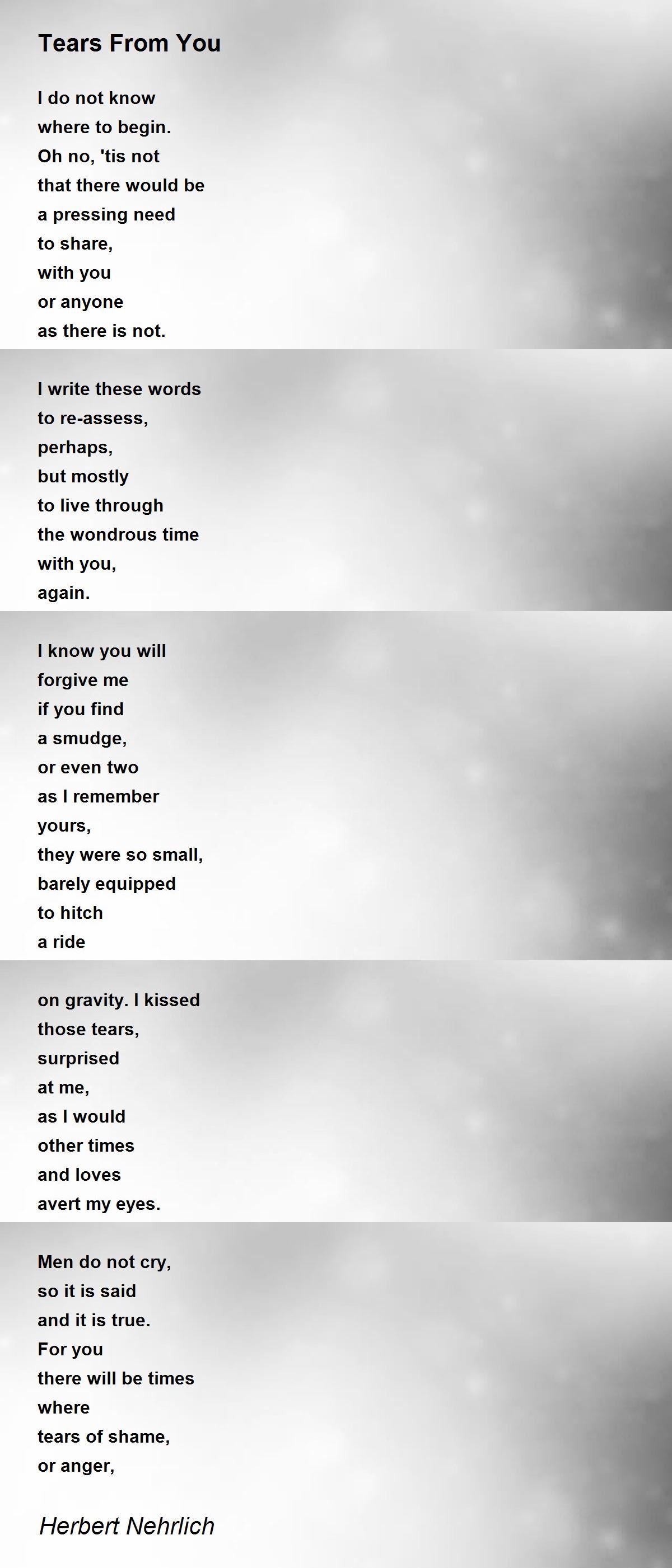 Tears From You

I do not know
where to begin.
Oh no, 'tis not
that there would be
a pressing need
to share,
with you
or anyone
as there is not.

I write these words
to re-assess,
perhaps,
but mostly
to live through
the wondrous time
with you,
again.

I know you will
forgive me
if you find
a smudge,
or even two
as I remember
yours,
they were so small,
barely equipped
to hitch
a ride

on gravity. I kissed
those tears,
surprised
at me,
as I would
other times
and loves
avert my eyes.

Men do not cry,
so it is said
and it is true.
For you
there will be times
where
tears of shame,
or anger,

Herbert Nehrlich